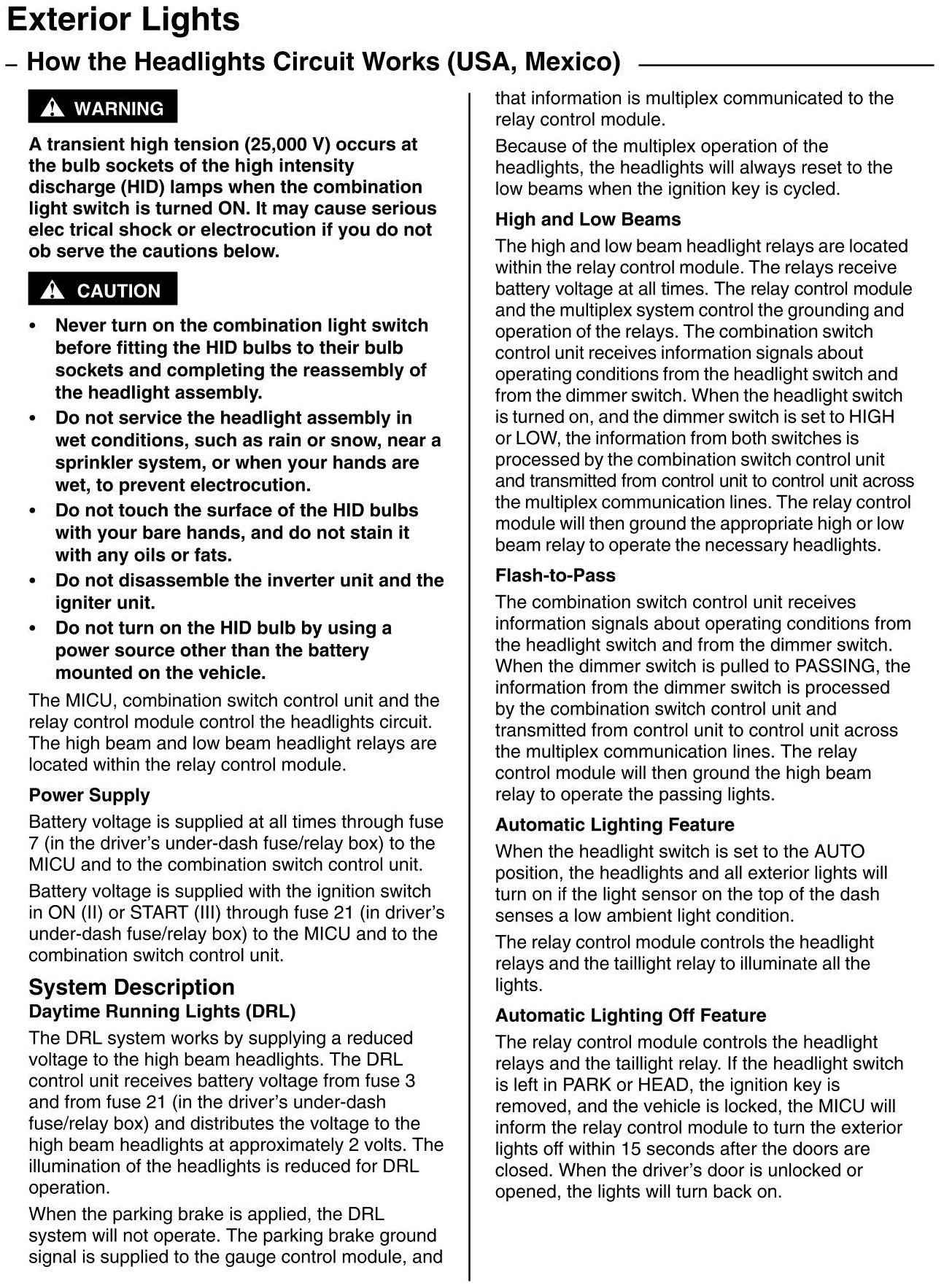 Exterior Lights

– How the Headlights Circuit Works (USA, Mexico)

WARNING

A transient high tension (25,000 V) occurs at the bulb sockets of the high intensity discharge (HID) lamps when the combination light switch is turned ON. It may cause serious elec trical shock or electrocution if you do not ob serve the cautions below.

CAUTION

• Never turn on the combination light switch before fitting the HID bulbs to their bulb sockets and completing the reassembly of the headlight assembly.
• Do not service the headlight assembly in wet conditions, such as rain or snow, near a sprinkler system, or when your hands are wet, to prevent electrocution.
• Do not touch the surface of the HID bulbs with your bare hands, and do not stain it with any oils or fats.
• Do not disassemble the inverter unit and the igniter unit.
• Do not turn on the HID bulb by using a power source other than the battery mounted on the vehicle.

The MICU, combination switch control unit and the relay control module control the headlights circuit. The high beam and low beam headlight relays are located within the relay control module.

Power Supply

Battery voltage is supplied at all times through fuse 7 (in the driver's under-dash fuse/relay box) to the MICU and to the combination switch control unit.

Battery voltage is supplied with the ignition switch in ON (II) or START (III) through fuse 21 (in driver's under-dash fuse/relay box) to the MICU and to the combination switch control unit.

System Description

Daytime Running Lights (DRL)

The DRL system works by supplying a reduced voltage to the high beam headlights. The DRL control unit receives battery voltage from fuse 3 and from fuse 21 (in the driver's under-dash fuse/relay box) and distributes the voltage to the high beam headlights at approximately 2 volts. The illumination of the headlights is reduced for DRL operation.

When the parking brake is applied, the DRL system will not operate. The parking brake ground signal is supplied to the gauge control module, and that information is multiplex communicated to the relay control module.

Because of the multiplex operation of the headlights, the headlights will always reset to the low beams when the ignition key is cycled.

High and Low Beams

The high and low beam headlight relays are located within the relay control module. The relays receive battery voltage at all times. The relay control module and the multiplex system control the grounding and operation of the relays. The combination switch control unit receives information signals about operating conditions from the headlight switch and from the dimmer switch. When the headlight switch is turned on, and the dimmer switch is set to HIGH or LOW, the information from both switches is processed by the combination switch control unit and transmitted from control unit to control unit across the multiplex communication lines. The relay control module will then ground the appropriate high or low beam relay to operate the necessary headlights.

Flash-to-Pass

The combination switch control unit receives information signals about operating conditions from the headlight switch and from the dimmer switch. When the dimmer switch is pulled to PASSING, the information from the dimmer switch is processed by the combination switch control unit and transmitted from control unit to control unit across the multiplex communication lines. The relay control module will then ground the high beam relay to operate the passing lights.

Automatic Lighting Feature

When the headlight switch is set to the AUTO position, the headlights and all exterior lights will turn on if the light sensor on the top of the dash senses a low ambient light condition.

The relay control module controls the headlight relays and the taillight relay to illuminate all the lights.

Automatic Lighting Off Feature

The relay control module controls the headlight relays and the taillight relay. If the headlight switch is left in PARK or HEAD, the ignition key is removed, and the vehicle is locked, the MICU will inform the relay control module to turn the exterior lights off within 15 seconds after the doors are closed. When the driver's door is unlocked or opened, the lights will turn back on.